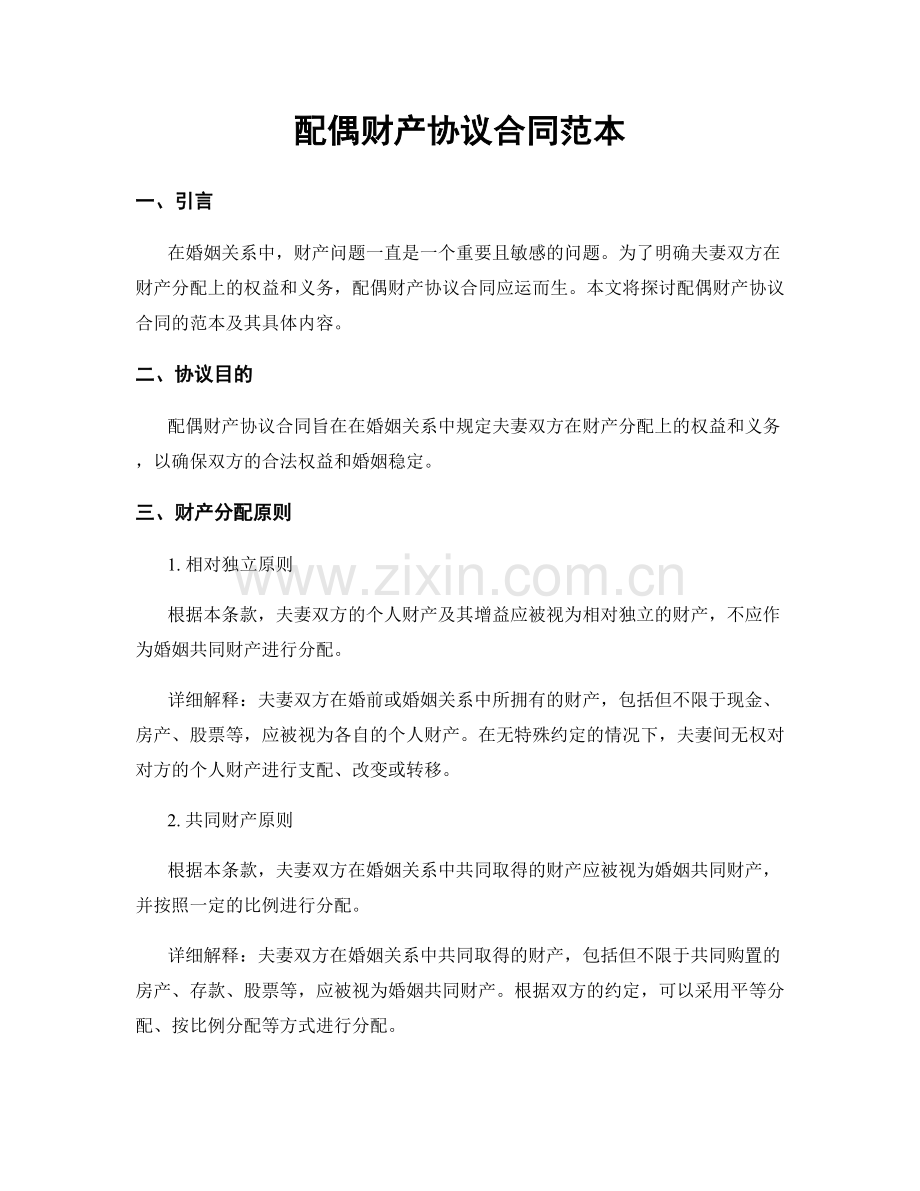 配偶财产协议合同范本

一、引言

在婚姻关系中，财产问题一直是一个重要且敏感的问题。为了明确夫妻双方在财产分配上的权益和义务，配偶财产协议合同应运而生。本文将探讨配偶财产协议合同的范本及其具体内容。

二、协议目的

配偶财产协议合同旨在在婚姻关系中规定夫妻双方在财产分配上的权益和义务，以确保双方的合法权益和婚姻稳定。

三、财产分配原则

1.相对独立原则

根据本条款，夫妻双方的个人财产及其增益应被视为相对独立的财产，不应作为婚姻共同财产进行分配。

详细解释：夫妻双方在婚前或婚姻关系中所拥有的财产，包括但不限于现金、房产、股票等，应被视为各自的个人财产。在无特殊约定的情况下，夫妻间无权对对方的个人财产进行支配、改变或转移。

2.共同财产原则

根据本条款，夫妻双方在婚姻关系中共同取得的财产应被视为婚姻共同财产，并按照一定的比例进行分配。

详细解释：夫妻双方在婚姻关系中共同取得的财产，包括但不限于共同购置的房产、存款、股票等，应被视为婚姻共同财产。根据双方的约定，可以采用平等分配、按比例分配等方式进行分配。

www.zixin.com.cn